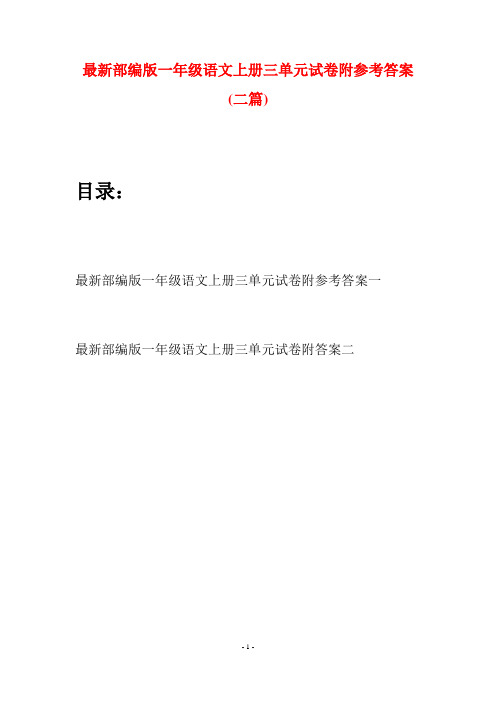 最新部编版一年级语文上册三单元试卷附参考答案
(二篇)

目录:

最新部编版一年级语文上册三单元试卷附参考答案一

最新部编版一年级语文上册三单元试卷附答案二

- 1 -